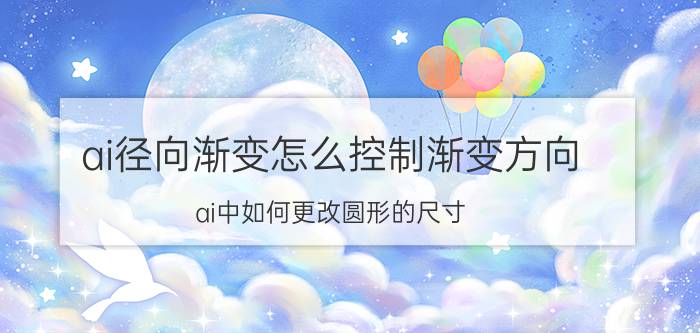 ai径向渐变怎么控制渐变方向

ai中如何更改圆形的尺寸